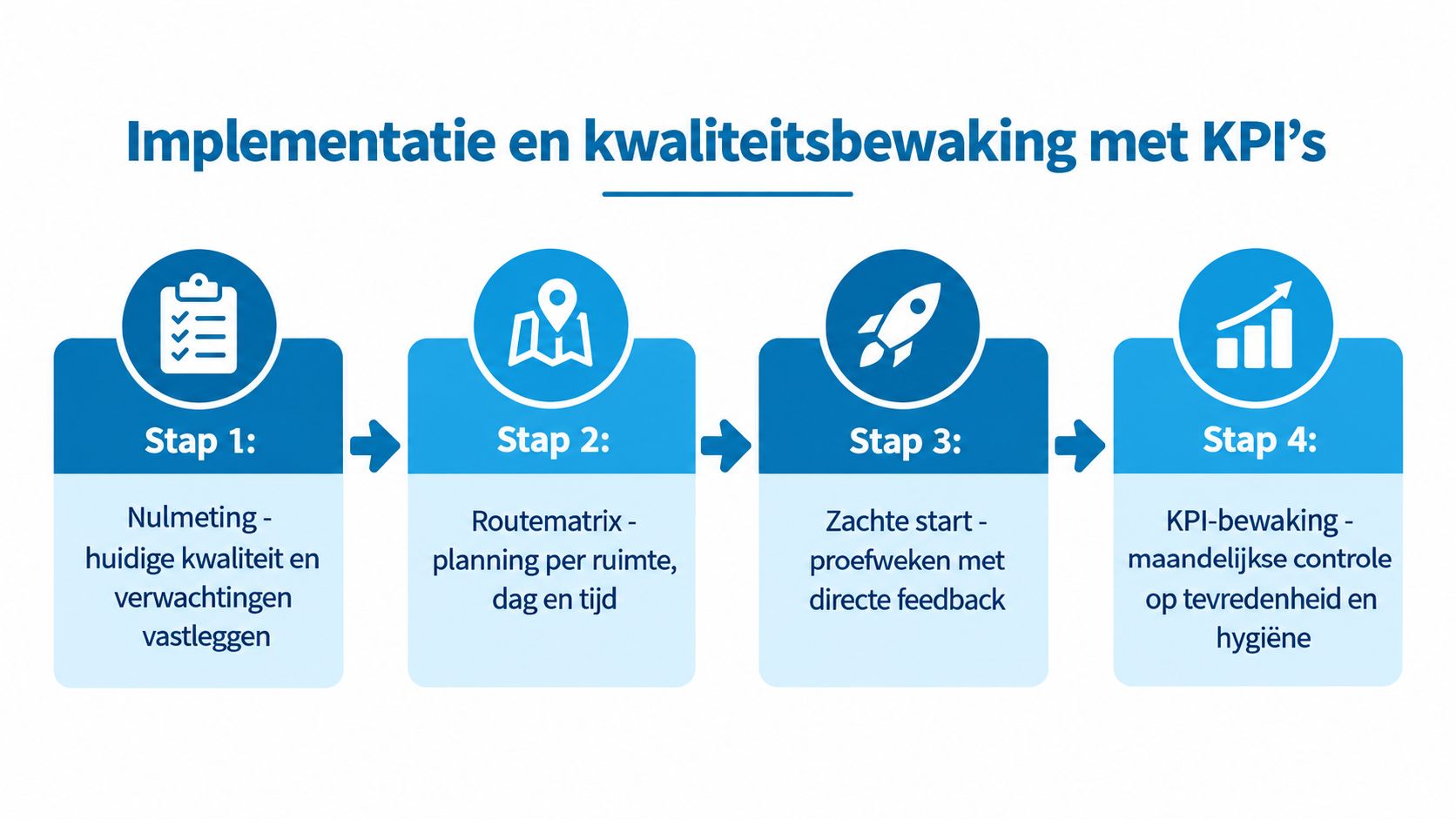 Implementatie en kwaliteitsbewaking met KPI’s

Stap 1:

Nulmeting - huidige kwaliteit en verwachtingen vastleggen

Stap 2:

Routematrix - planning per ruimte, dag en tijd

Stap 3:

Zachte start - proefweken met directe feedback

Stap 4:

KPI-bewaking - maandelijkse controle op tevredenheid en hygiëne